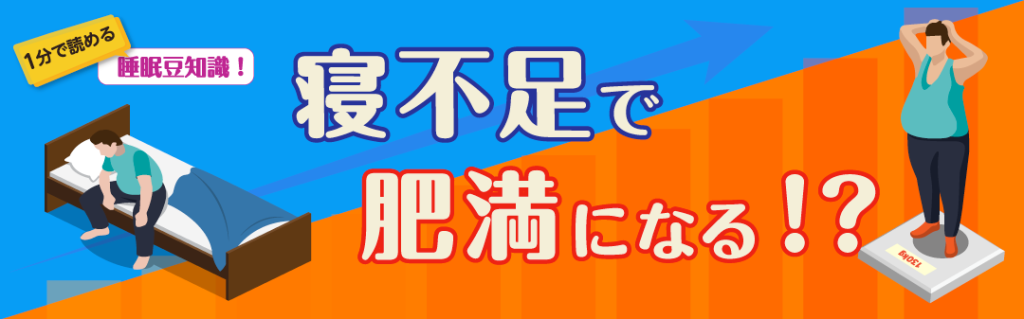 1分で読める

睡眠豆知識！

寝不足で

肥満になる！？

130kg